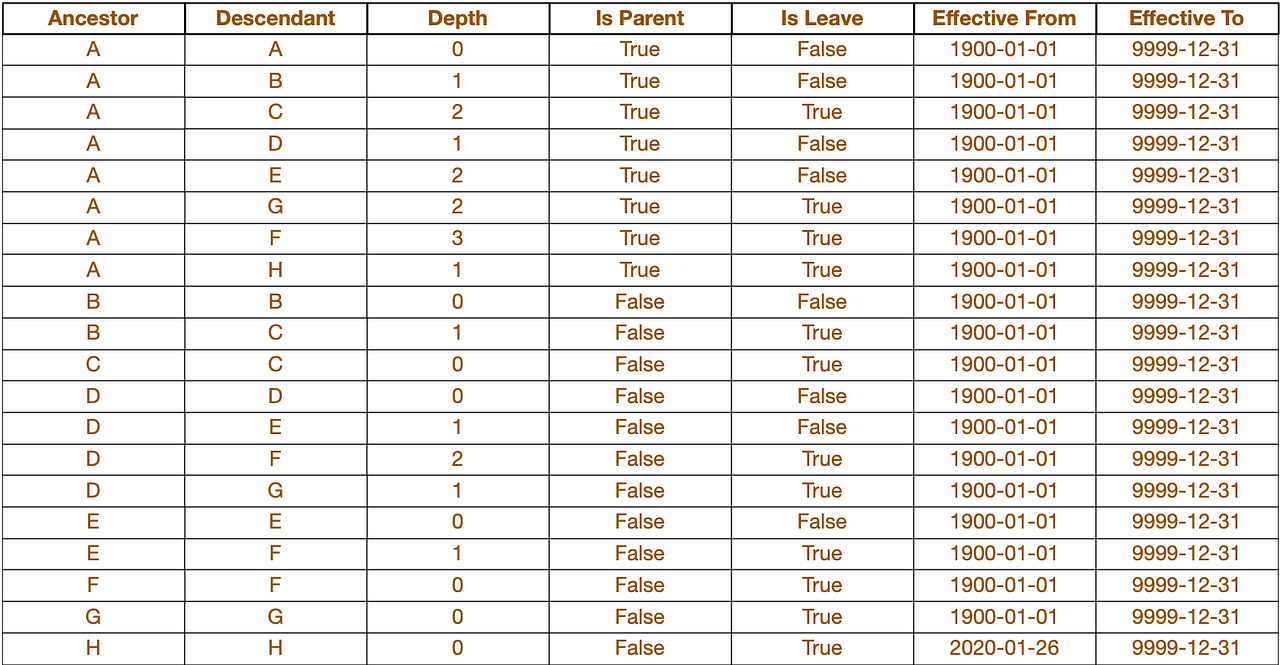 | Ancestor | Descendant | Depth | Is Parent | Is Leave | Effective From | Effective To |
|---|---|---|---|---|---|---|
| A | A | 0 | True | False | 1900-01-01 | 9999-12-31 |
| A | B | 1 | True | False | 1900-01-01 | 9999-12-31 |
| A | C | 2 | True | True | 1900-01-01 | 9999-12-31 |
| A | D | 1 | True | False | 1900-01-01 | 9999-12-31 |
| A | E | 2 | True | False | 1900-01-01 | 9999-12-31 |
| A | G | 2 | True | True | 1900-01-01 | 9999-12-31 |
| A | F | 3 | True | True | 1900-01-01 | 9999-12-31 |
| A | H | 1 | True | True | 1900-01-01 | 9999-12-31 |
| B | B | 0 | False | False | 1900-01-01 | 9999-12-31 |
| B | C | 1 | False | True | 1900-01-01 | 9999-12-31 |
| C | C | 0 | False | True | 1900-01-01 | 9999-12-31 |
| D | D | 0 | False | False | 1900-01-01 | 9999-12-31 |
| D | E | 1 | False | False | 1900-01-01 | 9999-12-31 |
| D | F | 2 | False | True | 1900-01-01 | 9999-12-31 |
| D | G | 1 | False | True | 1900-01-01 | 9999-12-31 |
| E | E | 0 | False | False | 1900-01-01 | 9999-12-31 |
| E | F | 1 | False | True | 1900-01-01 | 9999-12-31 |
| F | F | 0 | False | True | 1900-01-01 | 9999-12-31 |
| G | G | 0 | False | True | 1900-01-01 | 9999-12-31 |
| H | H | 0 | False | True | 2020-01-26 | 9999-12-31 |